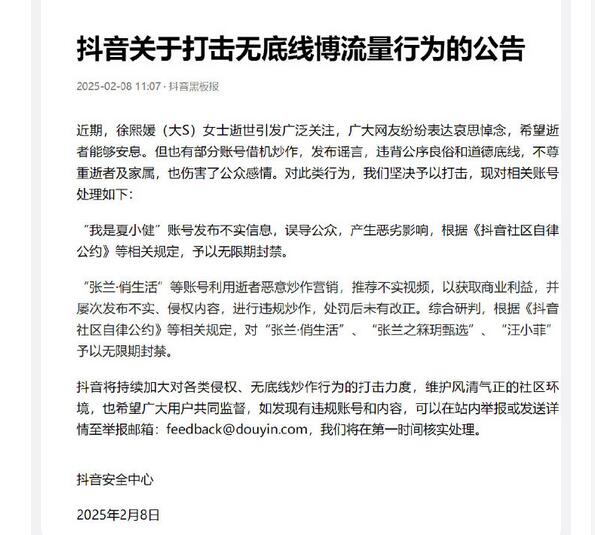 抖音关于打击无底线博流量行为的公告

2025-02-08 11:07 · 抖音黑板报

近期，徐熙媛（大S）女士逝世引发广泛关注，广大网友纷纷表达哀思悼念，希望逝者能够安息。但也有部分账号借机炒作，发布谣言，违背公序良俗和道德底线，不尊重逝者及家属，也伤害了公众感情。对此类行为，我们坚决予以打击，现对相关账号处理如下：

“我是夏小健”账号发布不实信息，误导公众，产生恶劣影响，根据《抖音社区自律公约》等相关规定，予以无限期封禁。

“张兰·俏生活”等账号利用逝者恶意炒作营销，推荐不实视频，以获取商业利益，并屡次发布不实、侵权内容，进行违规炒作，处罚后未有改正。综合研判，根据《抖音社区自律公约》等相关规定，对“张兰·俏生活”、“张兰之箖玥甄选”、“汪小菲”予以无限期封禁。

抖音将持续加大对各类侵权、无底线炒作行为的打击力度，维护风清气正的社区环境，也希望广大用户共同监督，如发现有违规账号和内容，可以在站内举报或发送详情至举报邮箱：feedback@douyin.com，我们将在第一时间核实处理。

抖音安全中心

2025年2月8日